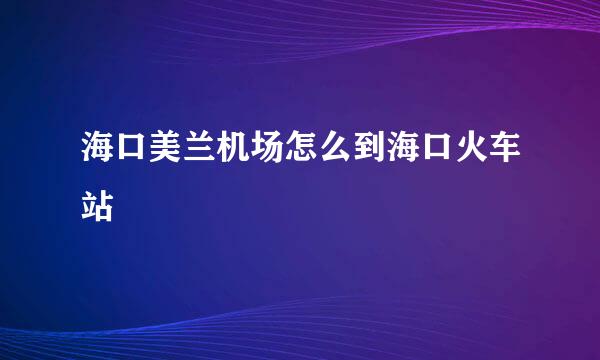 海口美兰机场怎么到海口火车站